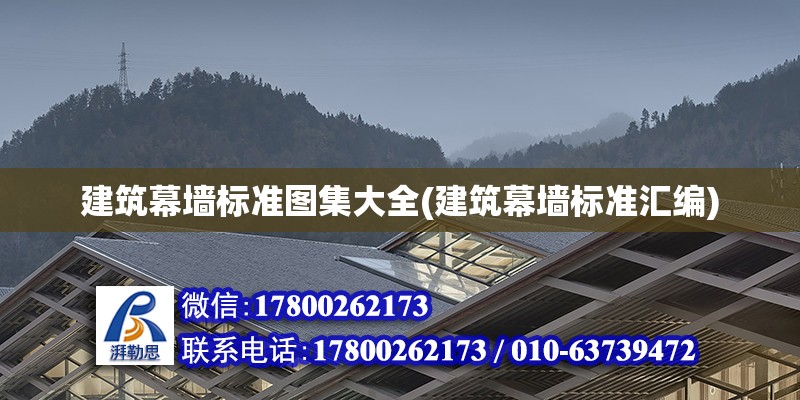 建筑幕墙标准图集大全(建筑幕墙标准汇编)

湃勒思

微信:17800262173

联系电话:17800262173 / 010-63739472